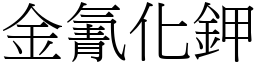 金氰化鉀